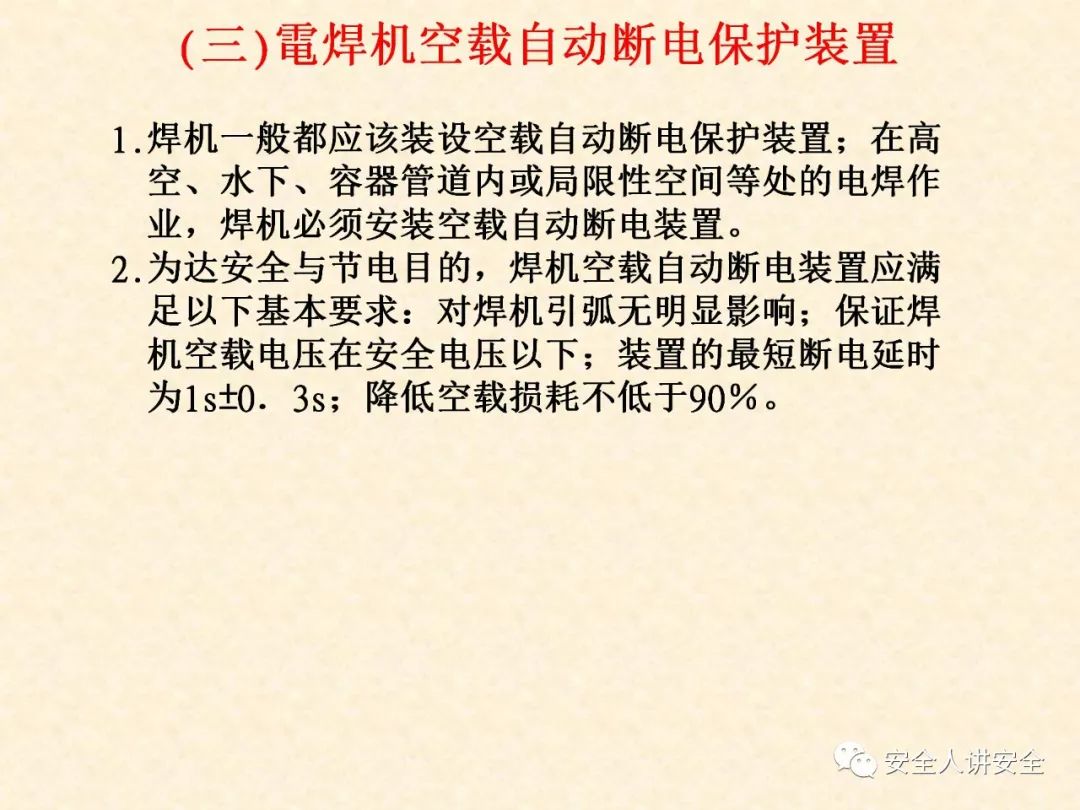 (三)電焊机空载自动断电保护装置

1.焊机一般都应该装设空载自动断电保护装置；在高空、水下、容器管道内或局限性空间等处的电焊作业，焊机必须安装空载自动断电装置。

2.为达安全与节电目的，焊机空载自动断电装置应满足以下基本要求：对焊机引弧无明显影响；保证焊机空载电压在安全电压以下；装置的最短断电延时为1s±0．3s；降低空载损耗不低于90％。

安全人讲安全